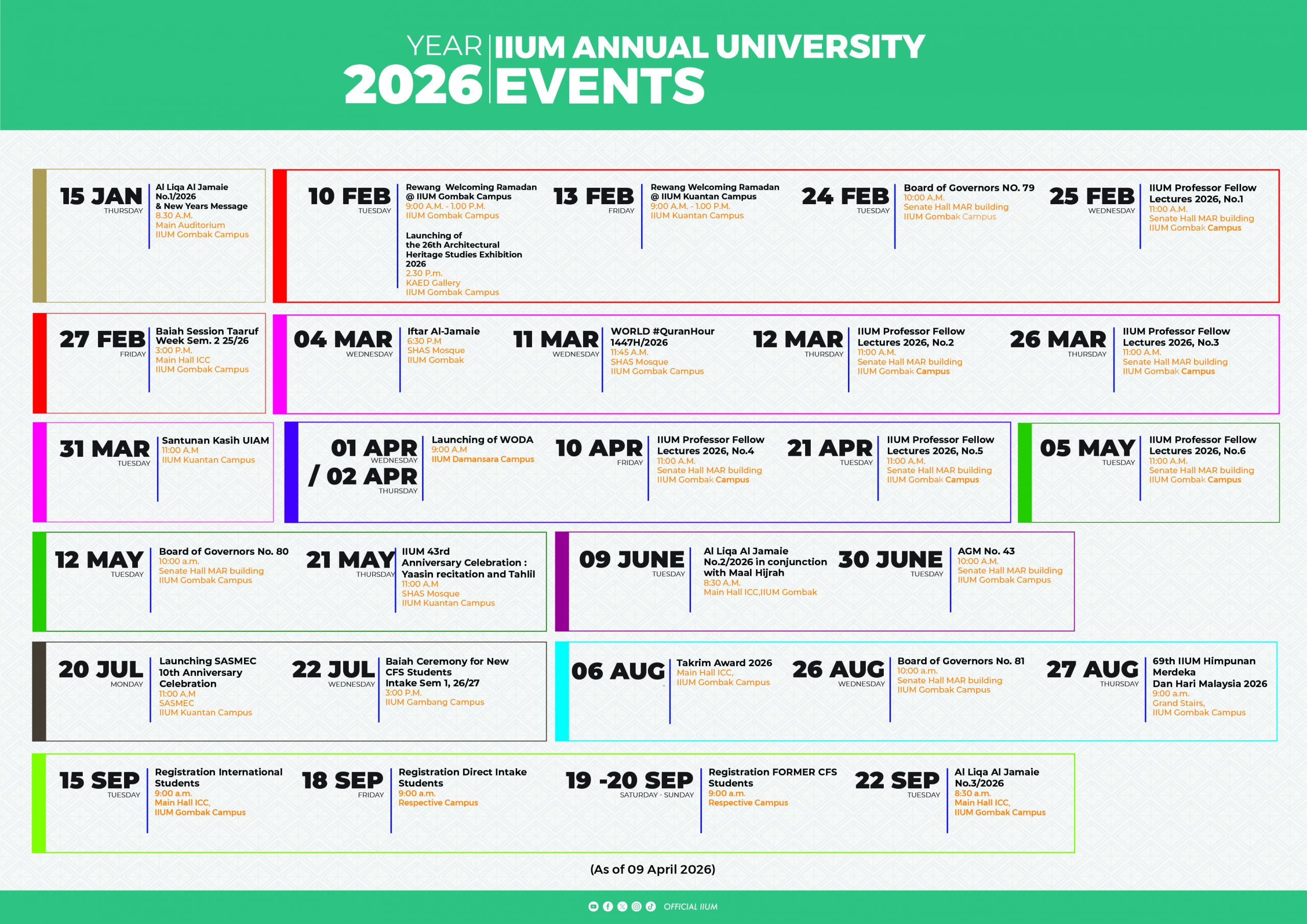 YEAR 2026 IIUM ANNUAL UNIVERSITY EVENTS

15 JAN
THURSDAY
Al Liqa Al Jamaie No.1/2026 & New Years Message
8.30 A.M.
Main Auditorium
IIUM Gombak Campus

10 FEB
TUESDAY
Rewang Welcoming Ramadan @ IIUM Gombak Campus
9:00 A.M. - 1.00 P.M.
IIUM Gombak Campus

Launching of the 26th Architectural Heritage Studies Exhibition 2026
2.30 P.m.
KAED Gallery
IIUM Gombak Campus

13 FEB
FRIDAY
Rewang Welcoming Ramadan @ IIUM Kuantan Campus
9:00 A.M. - 1.00 P.M.
IIUM Kuantan Campus

24 FEB
TUESDAY
Board of Governors NO. 79
10:00 A.M.
Senate Hall MAR building
IIUM Gombak Campus

25 FEB
WEDNESDAY
IIUM Professor Fellow Lectures 2026, No.1
11:00 A.M.
Senate Hall MAR building
IIUM Gombak Campus

27 FEB
FRIDAY
Baiah Session Taaruf Week Sem. 2 25/26
3:00 P.M.
Main Hall ICC
IIUM Gombak Campus

04 MAR
WEDNESDAY
Iftar Al-Jamaie
6:30 P.M
SHAS Mosque
IIUM Gombak

11 MAR
WEDNESDAY
WORLD #QuranHour 1447H/2026
11:45 A.M.
SHAS Mosque
IIUM Gombak Campus

12 MAR
THURSDAY
IIUM Professor Fellow Lectures 2026, No.2
11:00 A.M.
Senate Hall MAR building
IIUM Gombak Campus

26 MAR
THURSDAY
IIUM Professor Fellow Lectures 2026, No.3
11:00 A.M.
Senate Hall MAR building
IIUM Gombak Campus

31 MAR
TUESDAY
Santunan Kasih UIAM
11:00 A.M
IIUM Kuantan Campus

01 APR
WEDNESDAY
/ 02 APR
THURSDAY
Launching of WODA
9:00 A.M
IIUM Damansara Campus

10 APR
FRIDAY
IIUM Professor Fellow Lectures 2026, No.4
11:00 A.M.
Senate Hall MAR building
IIUM Gombak Campus

21 APR
TUESDAY
IIUM Professor Fellow Lectures 2026, No.5
11:00 A.M.
Senate Hall MAR building
IIUM Gombak Campus

05 MAY
TUESDAY
IIUM Professor Fellow Lectures 2026, No.6
11:00 A.M.
Senate Hall MAR building
IIUM Gombak Campus

12 MAY
TUESDAY
Board of Governors No. 80
10:00 a.m.
Senate Hall MAR building
IIUM Gombak Campus

21 MAY
THURSDAY
IIUM 43rd Anniversary Celebration : Yaasin recitation and Tahlil
11:00 A.M
SHAS Mosque
IIUM Kuantan Campus

09 JUNE
TUESDAY
Al Liqa Al Jamaie No.2/2026 in conjunction with Maal Hijrah
8:30 A.M.
Main Hall ICC,IIUM Gombak

30 JUNE
TUESDAY
AGM No. 43
10:00 A.M.
Senate Hall MAR building
IIUM Gombak Campus

20 JUL
MONDAY
Launching SASMEC 10th Anniversary Celebration
11:00 A.M
SASMEC
IIUM Kuantan Campus

22 JUL
WEDNESDAY
Baiah Ceremony for New CFS Students Intake Sem 1, 26/27
3:00 P.M.
IIUM Gambang Campus

06 AUG
Takrim Award 2026
Main Hall ICC,
IIUM Gombak Campus

26 AUG
WEDNESDAY
Board of Governors No. 81
10:00 a.m.
Senate Hall MAR building
IIUM Gombak Campus

27 AUG
THURSDAY
69th IIUM Himpunan Merdeka Dan Hari Malaysia 2026
9:00 a.m.
Grand Stairs,
IIUM Gombak Campus

15 SEP
TUESDAY
Registration International Students
9:00 a.m.
Main Hall ICC,
IIUM Gombak Campus

18 SEP
FRIDAY
Registration Direct Intake Students
9:00 a.m.
Respective Campus

19 -20 SEP
SATURDAY - SUNDAY
Registration FORMER CFS Students
9:00 a.m.
Respective Campus

22 SEP
TUESDAY
Al Liqa Al Jamaie No.3/2026
8:30 a.m.
Main Hall ICC,
IIUM Gombak Campus

(As of 09 April 2026)

OFFICIAL IIUM